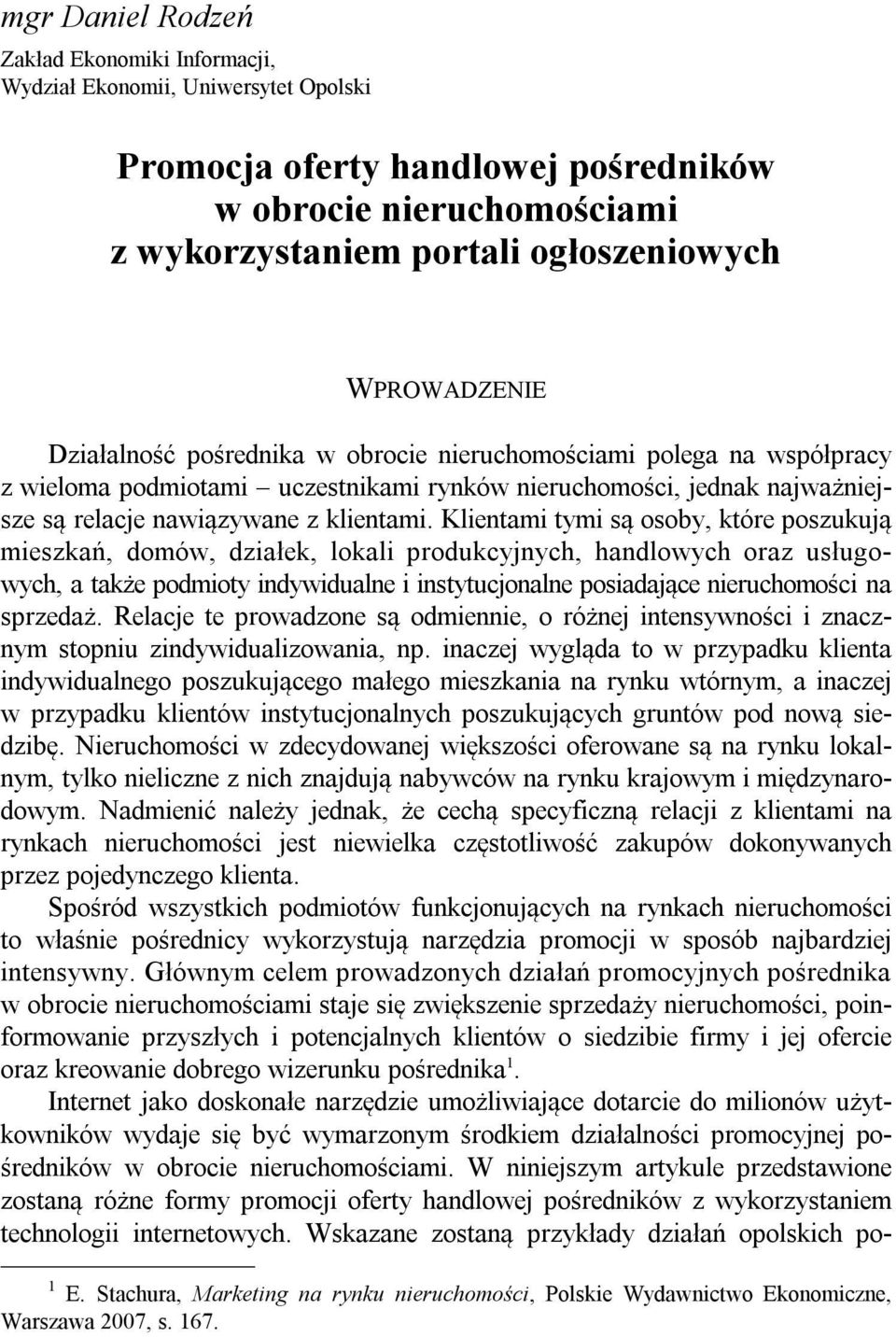 mgr Daniel Rodzeń

Zakład Ekonomiki Informacji, Wydział Ekonomii, Uniwersytet Opolski

Promocja oferty handlowej pośredników w obrocie nieruchomościami z wykorzystaniem portali ogłoszeniowych

WPROWADZENIE

Działalność pośrednika w obrocie nieruchomościami polega na współpracy z wieloma podmiotami – uczestnikami rynków nieruchomości, jednak najważniejsze są relacje nawiązywane z klientami. Klientami tymi są osoby, które poszukują mieszkań, domów, działek, lokali produkcyjnych, handlowych oraz usługowych, a także podmioty indywidualne i instytucjonalne posiadające nieruchomości na sprzedaż. Relacje te prowadzone są odmiennie, o różnej intensywności i znacznym stopniu zindywidualizowania, np. inaczej wygląda to w przypadku klienta indywidualnego poszukującego małego mieszkania na rynku wtórnym, a inaczej w przypadku klientów instytucjonalnych poszukujących gruntów pod nową siedzibę. Nieruchomości w zdecydowanej większości oferowane są na rynku lokalnym, tylko nieliczne z nich znajdują nabywców na rynku krajowym i międzynarodowym. Nadmienić należy jednak, że cechą specyficzną relacji z klientami na rynkach nieruchomości jest niewielka częstotliwość zakupów dokonywanych przez pojedynczego klienta.

Spośród wszystkich podmiotów funkcjonujących na rynkach nieruchomości to właśnie pośrednicy wykorzystują narzędzia promocji w sposób najbardziej intensywny. Głównym celem prowadzonych działań promocyjnych pośrednika w obrocie nieruchomościami staje się zwiększenie sprzedaży nieruchomości, poinformowanie przyszłych i potencjalnych klientów o siedzibie firmy i jej ofercie oraz kreowanie dobrego wizerunku pośrednika$^1$.

Internet jako doskonałe narzędzie umożliwiające dotarcie do milionów użytkowników wydaje się być wymarzonym środkiem działalności promocyjnej pośredników w obrocie nieruchomościami. W niniejszym artykule przedstawione zostaną różne formy promocji oferty handlowej pośredników z wykorzystaniem technologii internetowych. Wskazane zostaną przykłady działań opolskich po-

$^1$ E. Stachura, Marketing na rynku nieruchomości, Polskie Wydawnictwo Ekonomiczne, Warszawa 2007, s. 167.